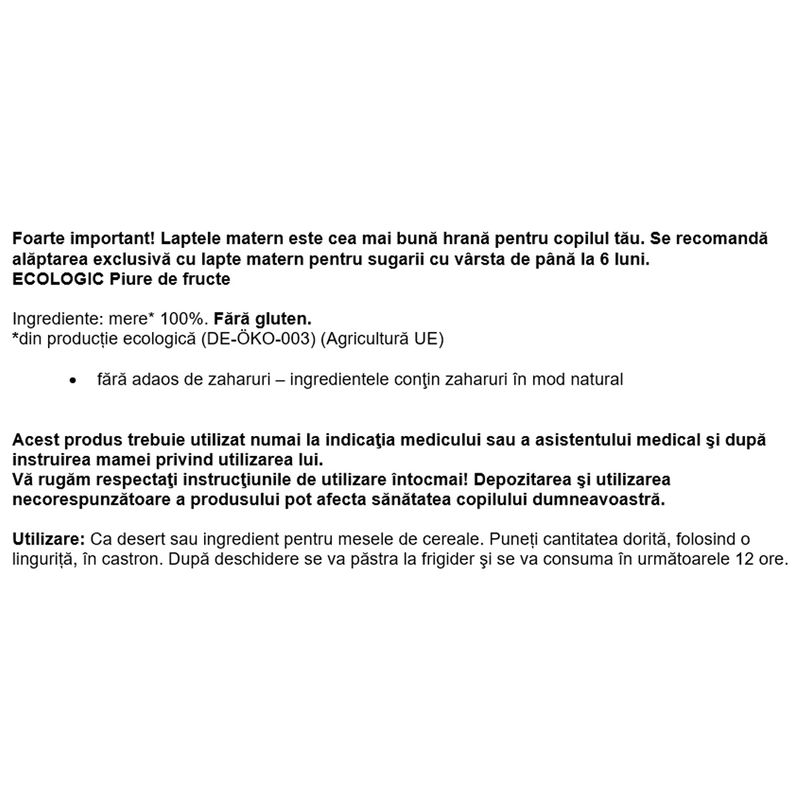 Foarte important! Laptele matern este cea mai bună hrană pentru copilul tău. Se recomandă alăptarea exclusivă cu lapte matern pentru sugarii cu vârsta de până la 6 luni.
ECOLOGIC Piure de fructe

Ingrediente: mere* 100%. Fără gluten.
*din producție ecologică (DE-ÖKO-003) (Agricultură UE)

• fără adaos de zaharuri – ingredientele conţin zaharuri în mod natural

Acest produs trebuie utilizat numai la indicaţia medicului sau a asistentului medical şi după instruirea mamei privind utilizarea lui.
Vă rugăm respectaţi instrucţiunile de utilizare întocmai! Depozitarea şi utilizarea necorespunzătoare a produsului pot afecta sănătatea copilului dumneavoastră.

Utilizare: Ca desert sau ingredient pentru mesele de cereale. Puneți cantitatea dorită, folosind o linguriță, în castron. După deschidere se va păstra la frigider şi se va consuma în următoarele 12 ore.